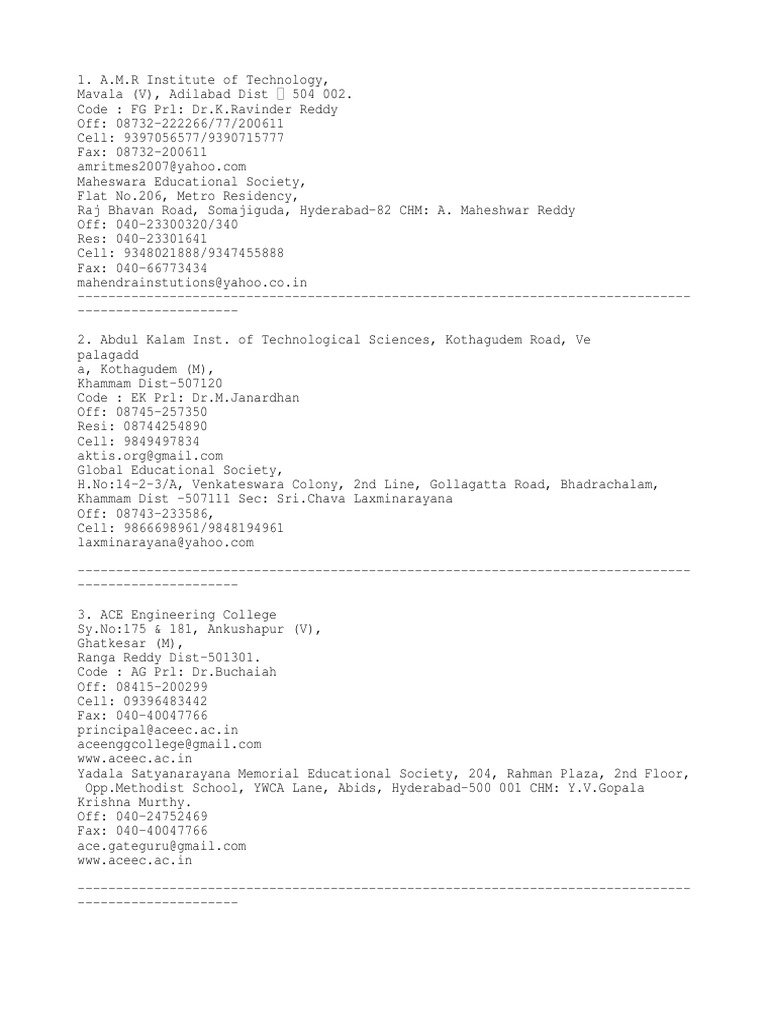 1. A.M.R Institute of Technology,
Mavala (V), Adilabad Dist  504 002.
Code : FG Prl: Dr.K.Ravinder Reddy
Off: 08732-222266/77/200611
Cell: 9397056577/9390715777
Fax: 08732-200611
amritmes2007@yahoo.com
Maheswara Educational Society,
Flat No.206, Metro Residency,
Raj Bhavan Road, Somajiguda, Hyderabad-82 CHM: A. Maheshwar Reddy
Off: 040-23300320/340
Res: 040-23301641
Cell: 9348021888/9347455888
Fax: 040-66773434
mahendrainstutions@yahoo.co.in
-----------------------------------------------------------------------------------------------------

2. Abdul Kalam Inst. of Technological Sciences, Kothagudem Road, Ve
palagadd
a, Kothagudem (M),
Khammam Dist-507120
Code : EK Prl: Dr.M.Janardhan
Off: 08745-257350
Resi: 08744254890
Cell: 9849497834
aktis.org@gmail.com
Global Educational Society,
H.No:14-2-3/A, Venkateswara Colony, 2nd Line, Gollagatta Road, Bhadrachalam,
Khammam Dist -507111 Sec: Sri.Chava Laxminarayana
Off: 08743-233586,
Cell: 9866698961/9848194961
laxminarayana@yahoo.com

-----------------------------------------------------------------------------------------------------

3. ACE Engineering College
Sy.No:175 & 181, Ankushapur (V),
Ghatkesar (M),
Ranga Reddy Dist-501301.
Code : AG Prl: Dr.Buchaiah
Off: 08415-200299
Cell: 09396483442
Fax: 040-40047766
principal@aceec.ac.in
aceenggcollege@gmail.com
www.aceec.ac.in
Yadala Satyanarayana Memorial Educational Society, 204, Rahman Plaza, 2nd Floor, Opp.Methodist School, YWCA Lane, Abids, Hyderabad-500 001 CHM: Y.V.Gopala Krishna Murthy.
Off: 040-24752469
Fax: 040-40047766
ace.gateguru@gmail.com
www.aceec.ac.in

-----------------------------------------------------------------------------------------------------